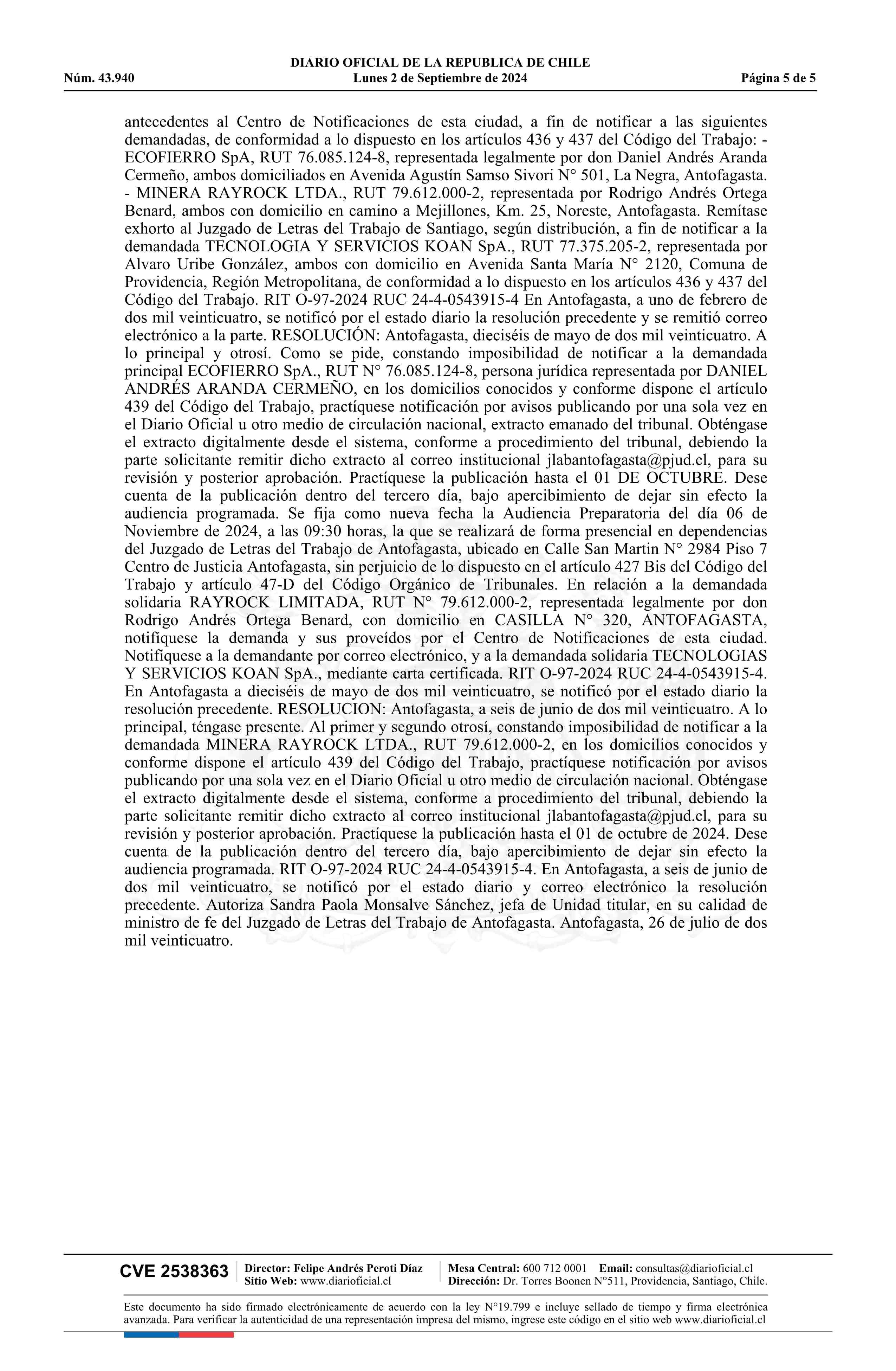 DIARIO OFICIAL DE LA REPUBLICA DE CHILE
Núm. 43.940 Lunes 2 de Septiembre de 2024 Página 5 de 5

antecedentes al Centro de Notificaciones de esta ciudad, a fin de notificar a las siguientes demandadas, de conformidad a lo dispuesto en los artículos 436 y 437 del Código del Trabajo: - ECOFIERRO SpA, RUT 76.085.124-8, representada legalmente por don Daniel Andrés Aranda Cermeño, ambos domiciliados en Avenida Agustín Samso Sivori N° 501, La Negra, Antofagasta. - MINERA RAYROCK LTDA., RUT 79.612.000-2, representada por Rodrigo Andrés Ortega Benard, ambos con domicilio en camino a Mejillones, Km. 25, Noreste, Antofagasta. Remítase exhorto al Juzgado de Letras del Trabajo de Santiago, según distribución, a fin de notificar a la demandada TECNOLOGIA Y SERVICIOS KOAN SpA., RUT 77.375.205-2, representada por Alvaro Uribe González, ambos con domicilio en Avenida Santa María N° 2120, Comuna de Providencia, Región Metropolitana, de conformidad a lo dispuesto en los artículos 436 y 437 del Código del Trabajo. RIT O-97-2024 RUC 24-4-0543915-4 En Antofagasta, a uno de febrero de dos mil veinticuatro, se notificó por el estado diario la resolución precedente y se remitió correo electrónico a la parte. RESOLUCIÓN: Antofagasta, dieciséis de mayo de dos mil veinticuatro. A lo principal y otrosí. Como se pide, constando imposibilidad de notificar a la demandada principal ECOFIERRO SpA., RUT N° 76.085.124-8, persona jurídica representada por DANIEL ANDRÉS ARANDA CERMEÑO, en los domicilios conocidos y conforme dispone el artículo 439 del Código del Trabajo, practíquese notificación por avisos publicando por una sola vez en el Diario Oficial u otro medio de circulación nacional, extracto emanado del tribunal. Obténgase el extracto digitalmente desde el sistema, conforme a procedimiento del tribunal, debiendo la parte solicitante remitir dicho extracto al correo institucional jlabantofagasta@pjud.cl, para su revisión y posterior aprobación. Practíquese la publicación hasta el 01 DE OCTUBRE. Dese cuenta de la publicación dentro del tercero día, bajo apercibimiento de dejar sin efecto la audiencia programada. Se fija como nueva fecha la Audiencia Preparatoria del día 06 de Noviembre de 2024, a las 09:30 horas, la que se realizará de forma presencial en dependencias del Juzgado de Letras del Trabajo de Antofagasta, ubicado en Calle San Martin N° 2984 Piso 7 Centro de Justicia Antofagasta, sin perjuicio de lo dispuesto en el artículo 427 Bis del Código del Trabajo y artículo 47-D del Código Orgánico de Tribunales. En relación a la demandada solidaria RAYROCK LIMITADA, RUT N° 79.612.000-2, representada legalmente por don Rodrigo Andrés Ortega Benard, con domicilio en CASILLA N° 320, ANTOFAGASTA, notifíquese la demanda y sus proveídos por el Centro de Notificaciones de esta ciudad. Notifíquese a la demandante por correo electrónico, y a la demandada solidaria TECNOLOGIAS Y SERVICIOS KOAN SpA., mediante carta certificada. RIT O-97-2024 RUC 24-4-0543915-4. En Antofagasta a dieciséis de mayo de dos mil veinticuatro, se notificó por el estado diario la resolución precedente. RESOLUCION: Antofagasta, a seis de junio de dos mil veinticuatro. A lo principal, téngase presente. Al primer y segundo otrosí, constando imposibilidad de notificar a la demandada MINERA RAYROCK LTDA., RUT 79.612.000-2, en los domicilios conocidos y conforme dispone el artículo 439 del Código del Trabajo, practíquese notificación por avisos publicando por una sola vez en el Diario Oficial u otro medio de circulación nacional. Obténgase el extracto digitalmente desde el sistema, conforme a procedimiento del tribunal, debiendo la parte solicitante remitir dicho extracto al correo institucional jlabantofagasta@pjud.cl, para su revisión y posterior aprobación. Practíquese la publicación hasta el 01 de octubre de 2024. Dese cuenta de la publicación dentro del tercero día, bajo apercibimiento de dejar sin efecto la audiencia programada. RIT O-97-2024 RUC 24-4-0543915-4. En Antofagasta, a seis de junio de dos mil veinticuatro, se notificó por el estado diario y correo electrónico la resolución precedente. Autoriza Sandra Paola Monsalve Sánchez, jefa de Unidad titular, en su calidad de ministro de fe del Juzgado de Letras del Trabajo de Antofagasta. Antofagasta, 26 de julio de dos mil veinticuatro.

CVE 2538363 Director: Felipe Andrés Peroti Díaz Sitio Web: www.diarioficial.cl Mesa Central: 600 712 0001 Email: consultas@diarioficial.cl Dirección: Dr. Torres Boonen N°511, Providencia, Santiago, Chile.

Este documento ha sido firmado electrónicamente de acuerdo con la ley N°19.799 e incluye sellado de tiempo y firma electrónica avanzada. Para verificar la autenticidad de una representación impresa del mismo, ingrese este código en el sitio web www.diarioficial.cl